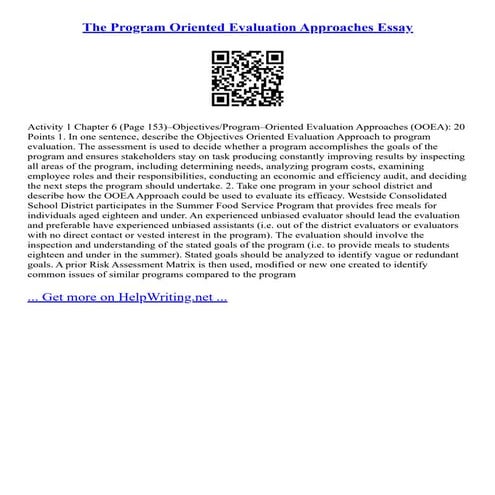 The Program Oriented Evaluation Approaches Essay

Activity 1 Chapter 6 (Page 153)–Objectives/Program–Oriented Evaluation Approaches (OOEA): 20 Points 1. In one sentence, describe the Objectives Oriented Evaluation Approach to program evaluation. The assessment is used to decide whether a program accomplishes the goals of the program and ensures stakeholders stay on task producing constantly improving results by inspecting all areas of the program, including determining needs, analyzing program costs, examining employee roles and their responsibilities, conducting an economic and efficiency audit, and deciding the next steps the program should undertake. 2. Take one program in your school district and describe how the OOEA Approach could be used to evaluate its efficacy. Westside Consolidated School District participates in the Summer Food Service Program that provides free meals for individuals aged eighteen and under. An experienced unbiased evaluator should lead the evaluation and preferable have experienced unbiased assistants (i.e. out of the district evaluators or evaluators with no direct contact or vested interest in the program). The evaluation should involve the inspection and understanding of the stated goals of the program (i.e. to provide meals to students eighteen and under in the summer). Stated goals should be analyzed to identify vague or redundant goals. A prior Risk Assessment Matrix is then used, modified or new one created to identify common issues of similar programs compared to the program

... Get more on HelpWriting.net ...